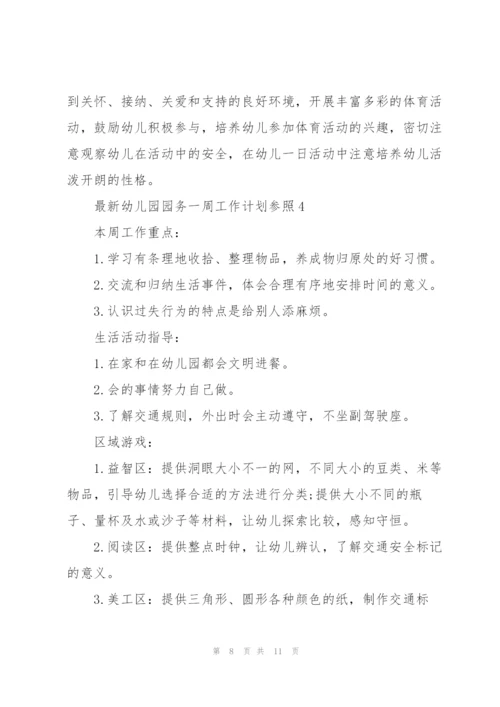 到关怀、接纳、关爱和支持的良好环境，开展丰富多彩的体育活动，鼓励幼儿积极参与，培养幼儿参加体育活动的兴趣，密切注意观察幼儿在活动中的安全，在幼儿一日活动中注意培养幼儿活泼开朗的性格。

最新幼儿园园务一周工作计划参照4

本周工作重点：

1.学习有条理地收拾、整理物品，养成物归原处的好习惯。

2.交流和归纳生活事件，体会合理有序地安排时间的意义。

3.认识过失行为的特点是给别人添麻烦。

生活活动指导：

1.在家和在幼儿园都会文明进餐。

2.会的事情努力自己做。

3.了解交通规则，外出时会主动遵守，不坐副驾驶座。

区域游戏：

1.益智区：提供洞眼大小不一的网，不同大小的豆类、米等物品，引导幼儿选择合适的方法进行分类;提供大小不同的瓶子、量杯及水或沙子等材料，让幼儿探索比较，感知守恒。

2.阅读区：提供整点时钟，让幼儿辨认，了解交通安全标记的意义。

3.美工区：提供三角形、圆形各种颜色的纸，制作交通标

第 8 页 共 11 页